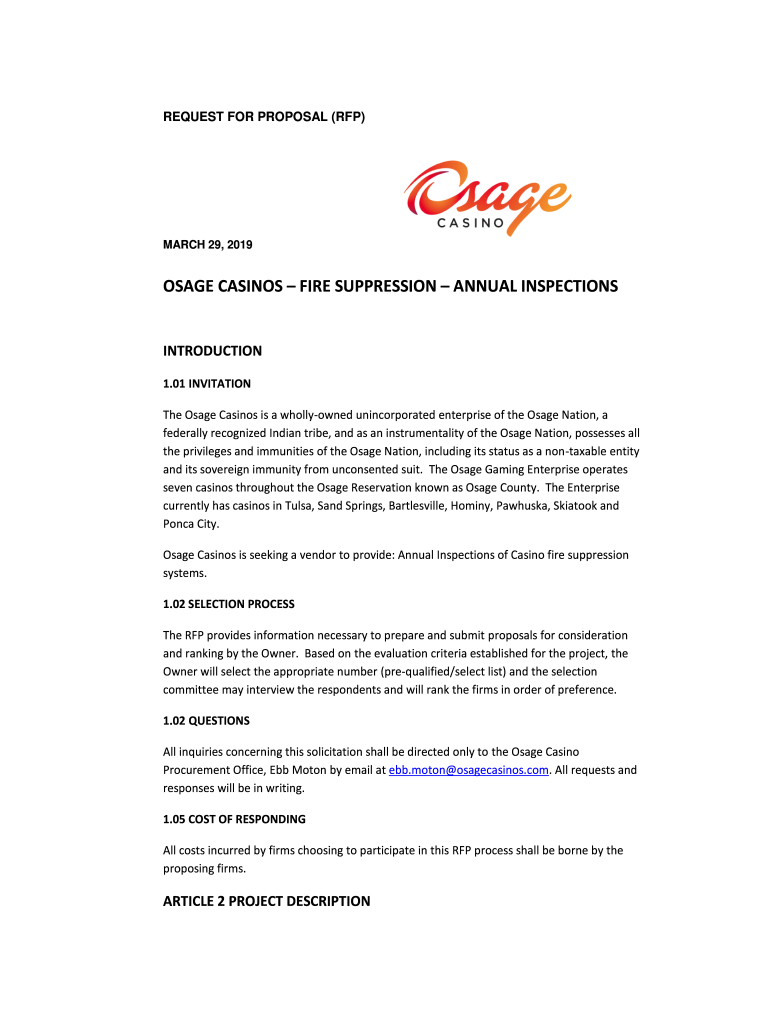 REQUEST FOR PROPOSAL (RFP)

Osage CASINO

MARCH 29, 2019

OSAGE CASINOS – FIRE SUPPRESSION – ANNUAL INSPECTIONS

INTRODUCTION

1.01 INVITATION

The Osage Casinos is a wholly-owned unincorporated enterprise of the Osage Nation, a federally recognized Indian tribe, and as an instrumentality of the Osage Nation, possesses all the privileges and immunities of the Osage Nation, including its status as a non-taxable entity and its sovereign immunity from unconsented suit. The Osage Gaming Enterprise operates seven casinos throughout the Osage Reservation known as Osage County. The Enterprise currently has casinos in Tulsa, Sand Springs, Bartlesville, Hominy, Pawhuska, Skiatook and Ponca City.

Osage Casinos is seeking a vendor to provide: Annual Inspections of Casino fire suppression systems.

1.02 SELECTION PROCESS

The RFP provides information necessary to prepare and submit proposals for consideration and ranking by the Owner. Based on the evaluation criteria established for the project, the Owner will select the appropriate number (pre-qualified/select list) and the selection committee may interview the respondents and will rank the firms in order of preference.

1.02 QUESTIONS

All inquiries concerning this solicitation shall be directed only to the Osage Casino Procurement Office, Ebb Moton by email at ebb.moton@osagecasinos.com. All requests and responses will be in writing.

1.05 COST OF RESPONDING

All costs incurred by firms choosing to participate in this RFP process shall be borne by the proposing firms.

ARTICLE 2 PROJECT DESCRIPTION